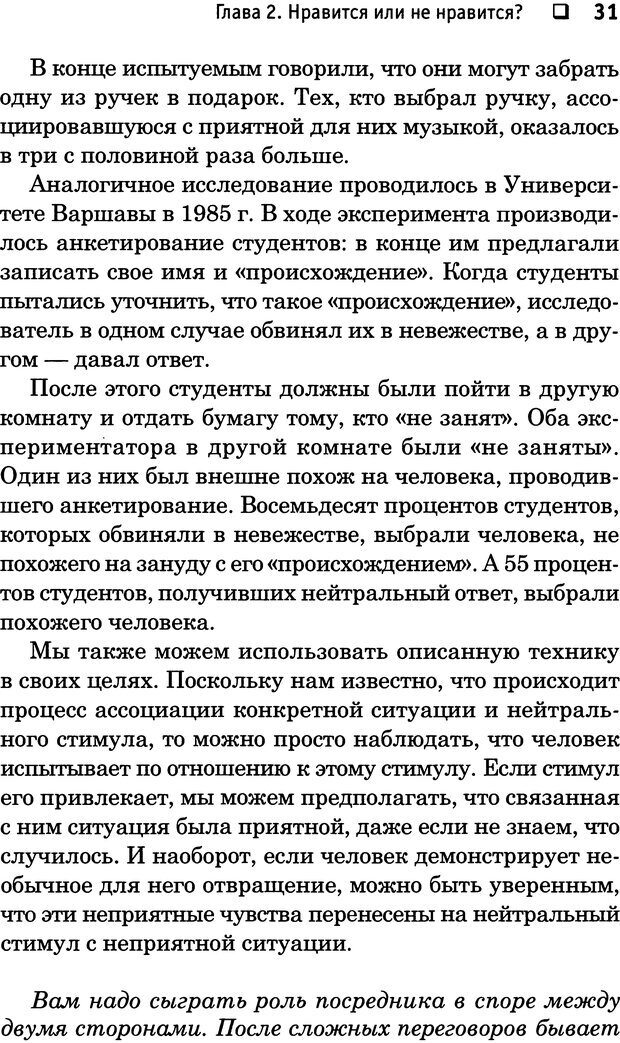 Глава 2. Нравится или не нравится? ❑ 31

В конце испытуемым говорили, что они могут забрать одну из ручек в подарок. Тех, кто выбрал ручку, ассоциировавшуюся с приятной для них музыкой, оказалось в три с половиной раза больше.

Аналогичное исследование проводилось в Университете Варшавы в 1985 г. В ходе эксперимента производилось анкетирование студентов: в конце им предлагали записать свое имя и «происхождение». Когда студенты пытались уточнить, что такое «происхождение», исследователь в одном случае обвинял их в невежестве, а в другом — давал ответ.

После этого студенты должны были пойти в другую комнату и отдать бумагу тому, кто «не занят». Оба экспериментатора в другой комнате были «не заняты». Один из них был внешне похож на человека, проводившего анкетирование. Восемьдесят процентов студентов, которых обвиняли в невежестве, выбрали человека, не похожего на зануду с его «происхождением». А 55 процентов студентов, получивших нейтральный ответ, выбрали похожего человека.

Мы также можем использовать описанную технику в своих целях. Поскольку нам известно, что происходит процесс ассоциации конкретной ситуации и нейтрального стимула, то можно просто наблюдать, что человек испытывает по отношению к этому стимулу. Если стимул его привлекает, мы можем предполагать, что связанная с ним ситуация была приятной, даже если не знаем, что случилось. И наоборот, если человек демонстрирует необычное для него отвращение, можно быть уверенным, что эти неприятные чувства перенесены на нейтральный стимул с неприятной ситуации.

Вам надо сыграть роль посредника в споре между двумя сторонами. После сложных переговоров бывает